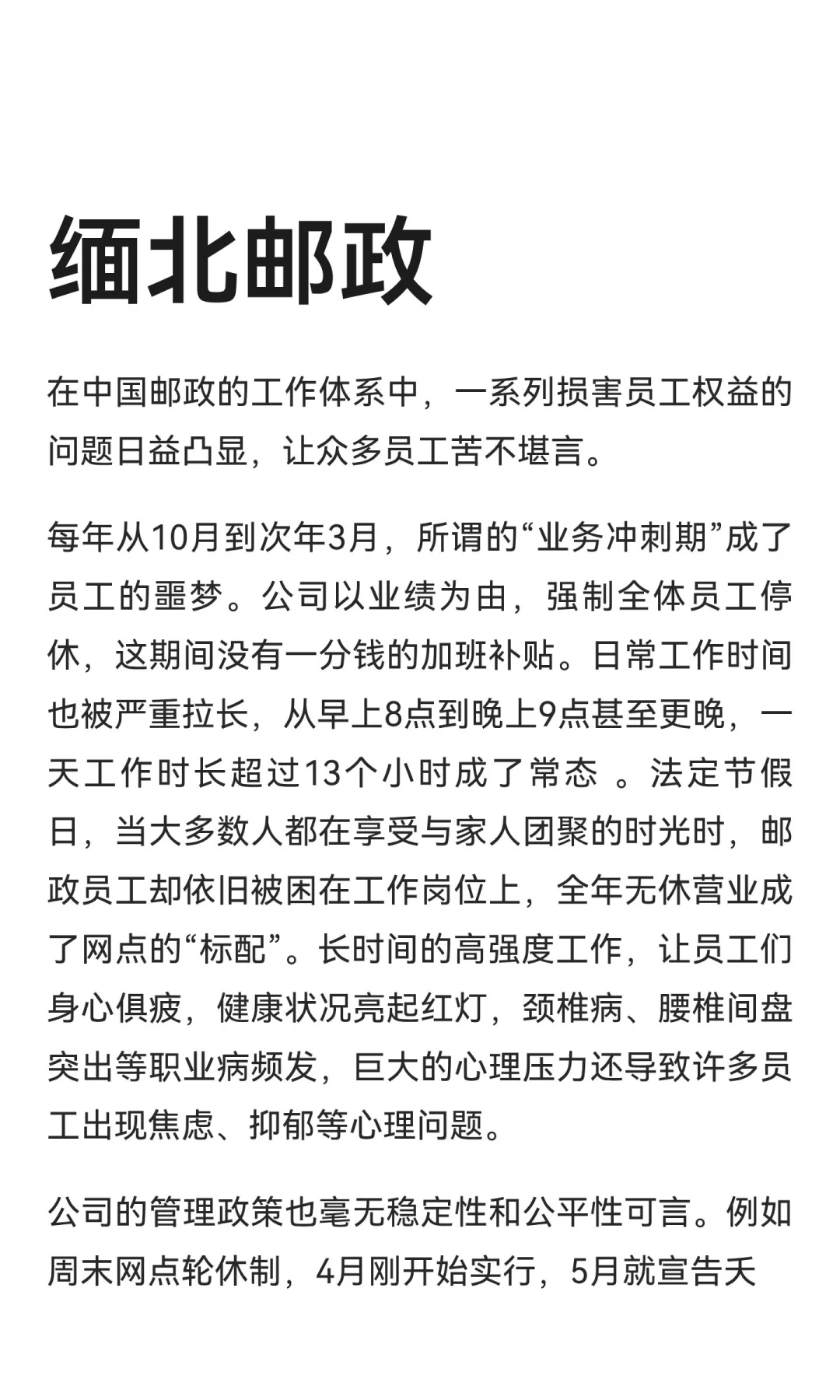 缅北邮政

在中国邮政的工作体系中，一系列损害员工权益的问题日益凸显，让众多员工苦不堪言。

每年从10月到次年3月，所谓的“业务冲刺期”成了员工的噩梦。公司以业绩为由，强制全体员工停休，这期间没有一分钱的加班补贴。日常工作时间也被严重拉长，从早上8点到晚上9点甚至更晚，一天工作时长超过13个小时成了常态 。法定节假日，当大多数人都在享受与家人团聚的时光时，邮政员工却依旧被困在工作岗位上，全年无休营业成了网点的“标配”。长时间的高强度工作，让员工们身心俱疲，健康状况亮起红灯，颈椎病、腰椎间盘突出等职业病频发，巨大的心理压力还导致许多员工出现焦虑、抑郁等心理问题。

公司的管理政策也毫无稳定性和公平性可言。例如周末网点轮休制，4月刚开始实行，5月就宣告夭